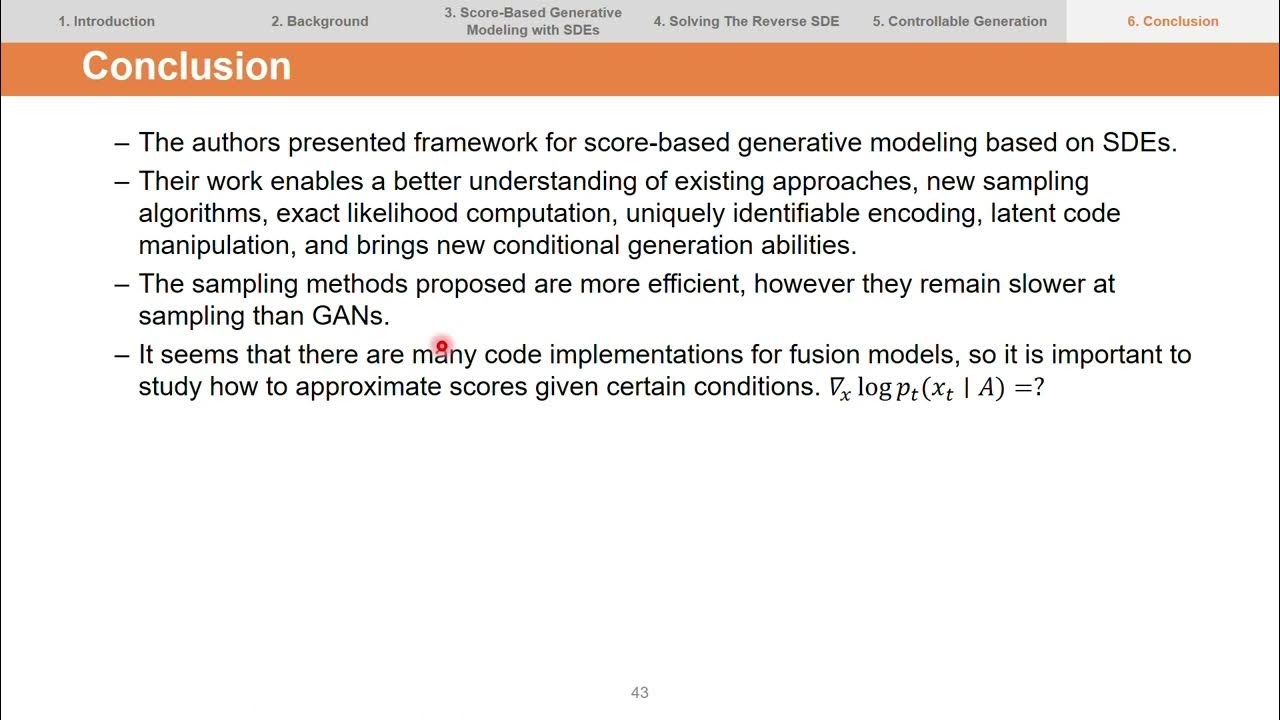 1. Introduction 2. Background 3. Score-Based Generative Modeling with SDEs 4. Solving The Reverse SDE 5. Controllable Generation 6. Conclusion

Conclusion

– The authors presented framework for score-based generative modeling based on SDEs.

– Their work enables a better understanding of existing approaches, new sampling algorithms, exact likelihood computation, uniquely identifiable encoding, latent code manipulation, and brings new conditional generation abilities.

– The sampling methods proposed are more efficient, however they remain slower at sampling than GANs.

– It seems that there are many code implementations for fusion models, so it is important to study how to approximate scores given certain conditions. $\nabla_x \log p_t(x_t \mid A) =?$

43